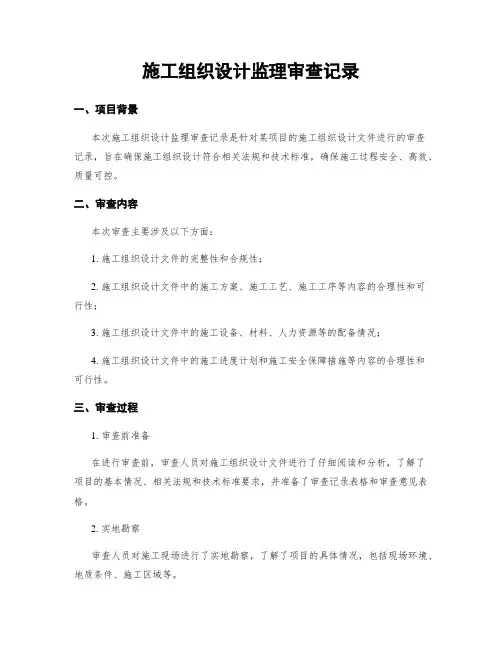 施工组织设计监理审查记录

一、项目背景

本次施工组织设计监理审查记录是针对某项目的施工组织设计文件进行的审查记录，旨在确保施工组织设计符合相关法规和技术标准，确保施工过程安全、高效、质量可控。

二、审查内容

本次审查主要涉及以下方面：

1. 施工组织设计文件的完整性和合规性；

2. 施工组织设计文件中的施工方案、施工工艺、施工工序等内容的合理性和可行性；

3. 施工组织设计文件中的施工设备、材料、人力资源等的配备情况；

4. 施工组织设计文件中的施工进度计划和施工安全保障措施等内容的合理性和可行性。

三、审查过程

1. 审查前准备

在进行审查前，审查人员对施工组织设计文件进行了仔细阅读和分析，了解了项目的基本情况、相关法规和技术标准要求，并准备了审查记录表格和审查意见表格。

2. 实地勘察

审查人员对施工现场进行了实地勘察，了解了项目的具体情况，包括现场环境、地质条件、施工区域等。